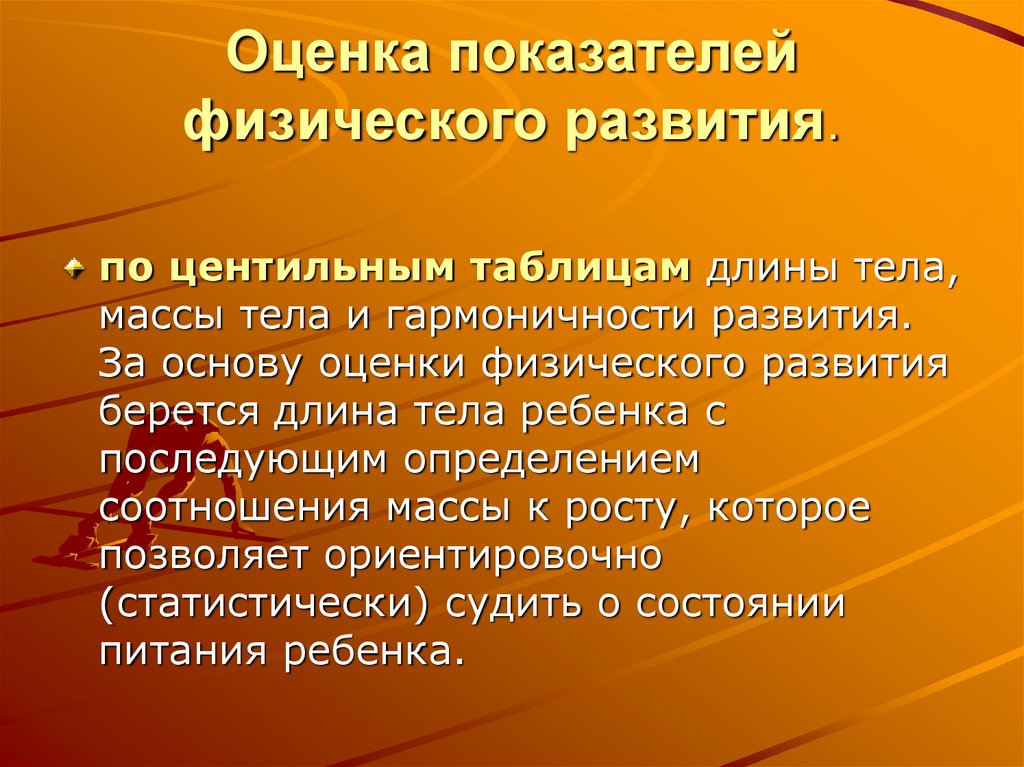 Оценка показателей физического развития.

по центильным таблицам длины тела, массы тела и гармоничности развития. За основу оценки физического развития берется длина тела ребенка с последующим определением соотношения массы к росту, которое позволяет ориентировочно (статистически) судить о состоянии питания ребенка.